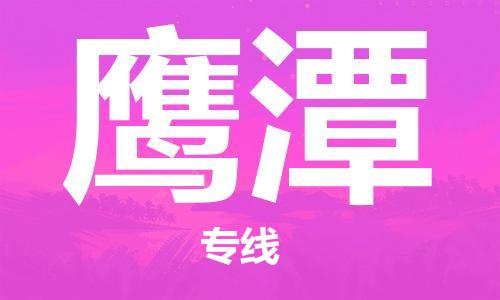 鹰潭

专线